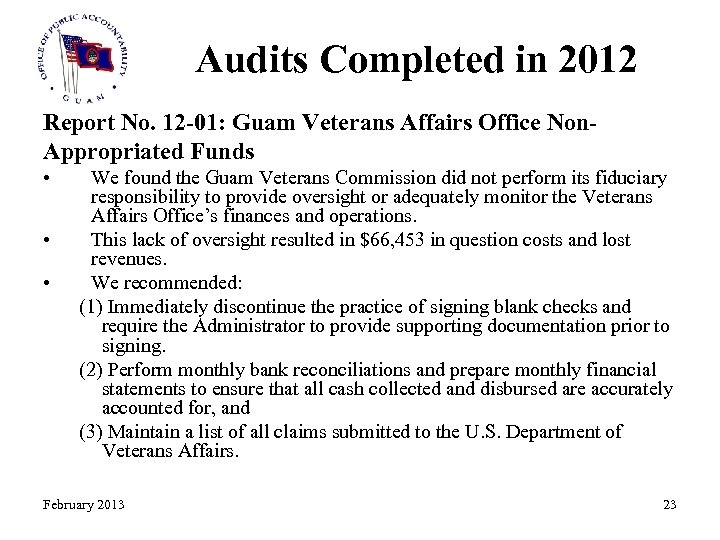 OFFICE OF PUBLIC ACCOUNTABILITY

GUAM

Audits Completed in 2012

Report No. 12-01: Guam Veterans Affairs Office Non-Appropriated Funds

• We found the Guam Veterans Commission did not perform its fiduciary responsibility to provide oversight or adequately monitor the Veterans Affairs Office's finances and operations.

• This lack of oversight resulted in $66,453 in question costs and lost revenues.

• We recommended:

(1) Immediately discontinue the practice of signing blank checks and require the Administrator to provide supporting documentation prior to signing.

(2) Perform monthly bank reconciliations and prepare monthly financial statements to ensure that all cash collected and disbursed are accurately accounted for, and

(3) Maintain a list of all claims submitted to the U.S. Department of Veterans Affairs.

February 2013

23